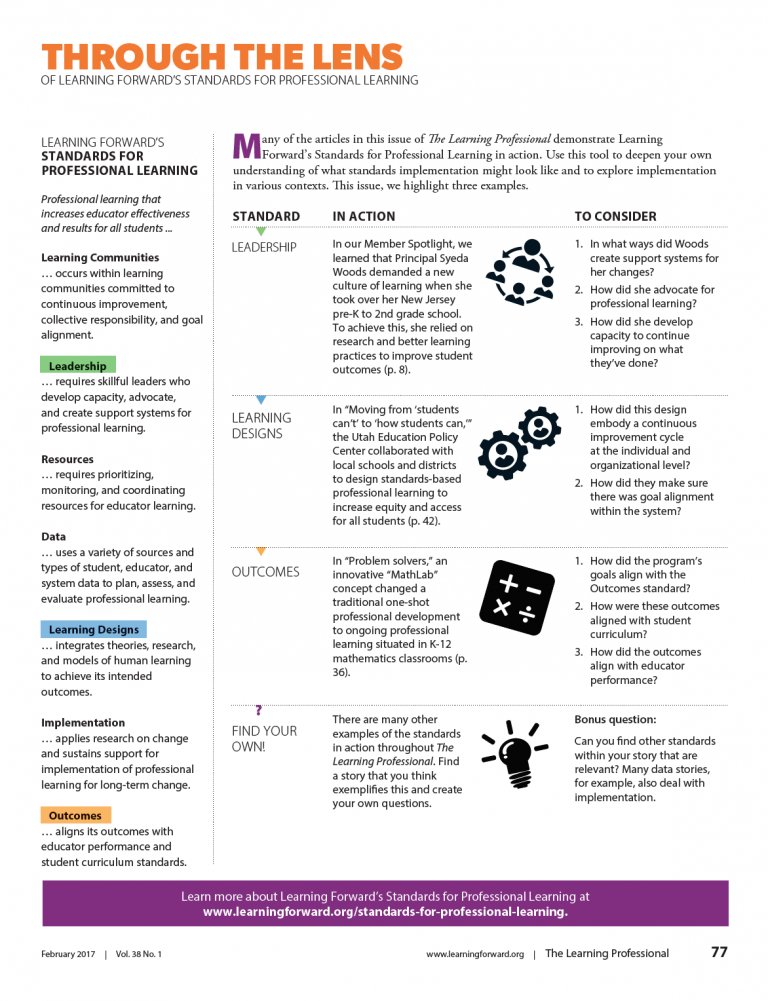 THROUGH THE LENS
OF LEARNING FORWARD'S STANDARDS FOR PROFESSIONAL LEARNING

LEARNING FORWARD'S
STANDARDS FOR PROFESSIONAL LEARNING

Professional learning that increases educator effectiveness and results for all students ...

Learning Communities
… occurs within learning communities committed to continuous improvement, collective responsibility, and goal alignment.

Leadership
… requires skillful leaders who develop capacity, advocate, and create support systems for professional learning.

Resources
… requires prioritizing, monitoring, and coordinating resources for educator learning.

Data
… uses a variety of sources and types of student, educator, and system data to plan, assess, and evaluate professional learning.

Learning Designs
… integrates theories, research, and models of human learning to achieve its intended outcomes.

Implementation
… applies research on change and sustains support for implementation of professional learning for long-term change.

Outcomes
… aligns its outcomes with educator performance and student curriculum standards.

Many of the articles in this issue of The Learning Professional demonstrate Learning Forward's Standards for Professional Learning in action. Use this tool to deepen your own understanding of what standards implementation might look like and to explore implementation in various contexts. This issue, we highlight three examples.

| STANDARD | IN ACTION | TO CONSIDER |
|---|---|---|
| LEADERSHIP | In our Member Spotlight, we learned that Principal Syeda Woods demanded a new culture of learning when she took over her New Jersey pre-K to 2nd grade school. To achieve this, she relied on research and better learning practices to improve student outcomes (p. 8). | 1. In what ways did Woods create support systems for her changes? 2. How did she advocate for professional learning? 3. How did she develop capacity to continue improving on what they've done? |
| LEARNING DESIGNS | In "Moving from 'students can't' to 'how students can,'" the Utah Education Policy Center collaborated with local schools and districts to design standards-based professional learning to increase equity and access for all students (p. 42). | 1. How did this design embody a continuous improvement cycle at the individual and organizational level? 2. How did they make sure there was goal alignment within the system? |
| OUTCOMES | In "Problem solvers," an innovative "MathLab" concept changed a traditional one-shot professional development to ongoing professional learning situated in K-12 mathematics classrooms (p. 36). | 1. How did the program's goals align with the Outcomes standard? 2. How were these outcomes aligned with student curriculum? 3. How did the outcomes align with educator performance? |
| ? FIND YOUR OWN! | There are many other examples of the standards in action throughout The Learning Professional. Find a story that you think exemplifies this and create your own questions. | Bonus question: Can you find other standards within your story that are relevant? Many data stories, for example, also deal with implementation. |

Learn more about Learning Forward's Standards for Professional Learning at www.learningforward.org/standards-for-professional-learning.

February 2017 | Vol. 38 No. 1    www.learningforward.org | The Learning Professional    77